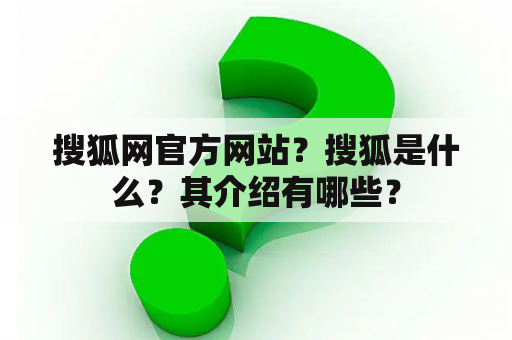 搜狐网官方网站？搜狐是什么？其介绍有哪些？